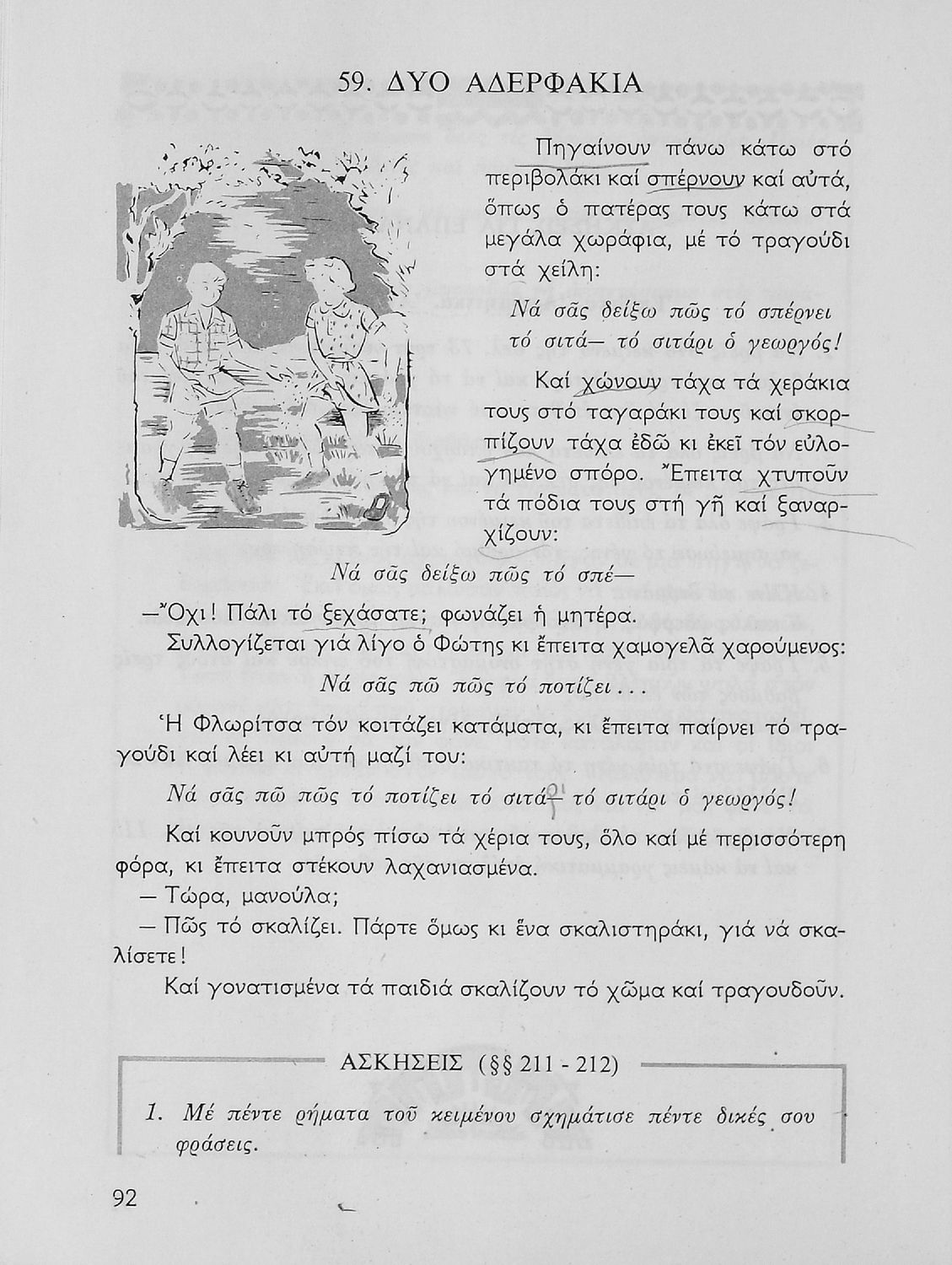 59. ΔΥΟ ΑΔΕΡΦΑΚΙΑ

Πηγαίνουν πάνω κάτω στό περιβολάκι καί σπέρνουν καί αὐτά, ὅπως ὁ πατέρας τους κάτω στά μεγάλα χωράφια, μέ τό τραγούδι στά χείλη:

Νά σᾶς δείξω πῶς τό σπέρνει
τό σιτά— τό σιτάρι ὁ γεωργός!

Καί χώνουν τάχα τά χεράκια τους στό ταγαράκι τους καί σκορπίζουν τάχα ἐδῶ κι ἐκεῖ τόν εὐλογημένο σπόρο. Ἔπειτα χτυποῦν τά πόδια τους στή γῆ καί ξαναρχίζουν:

Νά σᾶς δείξω πῶς τό σπέ—

—Ὄχι! Πάλι τό ξεχάσατε; φωνάζει ἡ μητέρα.

Συλλογίζεται γιά λίγο ὁ Φώτης κι ἔπειτα χαμογελᾶ χαρούμενος:

Νά σᾶς πῶ πῶς τό ποτίζει...

Ἡ Φλωρίτσα τόν κοιτάζει κατάματα, κι ἔπειτα παίρνει τό τραγούδι καί λέει κι αὐτή μαζί του:

Νά σᾶς πῶ πῶς τό ποτίζει τό σιτά— τό σιτάρι ὁ γεωργός!

Καί κουνοῦν μπρός πίσω τά χέρια τους, ὅλο καί μέ περισσότερη φόρα, κι ἔπειτα στέκουν λαχανιασμένα.

— Τώρα, μανούλα;

— Πῶς τό σκαλίζει. Πάρτε ὅμως κι ἕνα σκαλιστηράκι, γιά νά σκαλίσετε!

Καί γονατισμένα τά παιδιά σκαλίζουν τό χῶμα καί τραγουδοῦν.

ΑΣΚΗΣΕΙΣ (§§ 211 - 212)

1. Μέ πέντε ρήματα τοῦ κειμένου σχημάτισε πέντε δικές σου φράσεις.

92